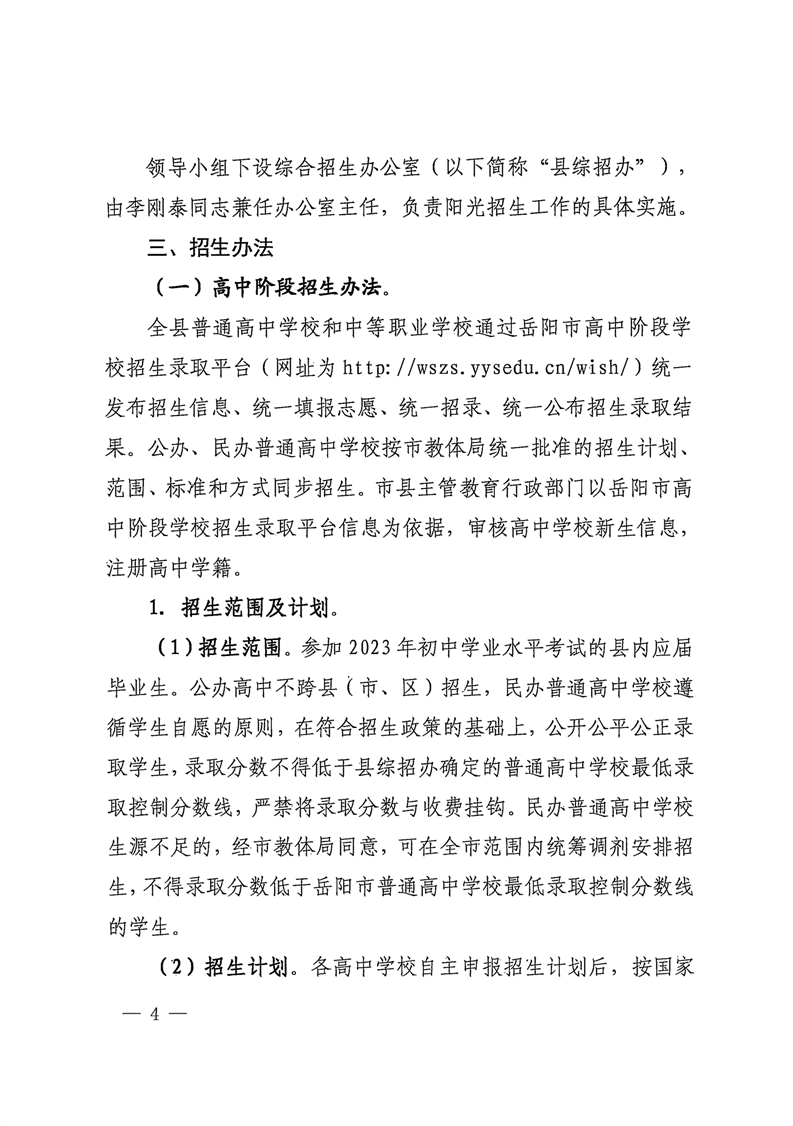 领导小组下设综合招生办公室（以下简称“县综招办”），由李刚泰同志兼任办公室主任，负责阳光招生工作的具体实施。

三、招生办法

（一）高中阶段招生办法。

全县普通高中学校和中等职业学校通过岳阳市高中阶段学校招生录取平台（网址为 http://wszs.yysedu.cn/wish/）统一发布招生信息、统一填报志愿、统一招录、统一公布招生录取结果。公办、民办普通高中学校按市教体局统一批准的招生计划、范围、标准和方式同步招生。市县主管教育行政部门以岳阳市高中阶段学校招生录取平台信息为依据，审核高中学校新生信息，注册高中学籍。

1. 招生范围及计划。

（1）招生范围。参加 2023 年初中学业水平考试的县内应届毕业生。公办高中不跨县（市、区）招生，民办普通高中学校遵循学生自愿的原则，在符合招生政策的基础上，公开公平公正录取学生，录取分数不得低于县综招办确定的普通高中学校最低录取控制分数线，严禁将录取分数与收费挂钩。民办普通高中学校生源不足的，经市教体局同意，可在全市范围内统筹调剂安排招生，不得录取分数低于岳阳市普通高中学校最低录取控制分数线的学生。

（2）招生计划。各高中学校自主申报招生计划后，按国家

— 4 —